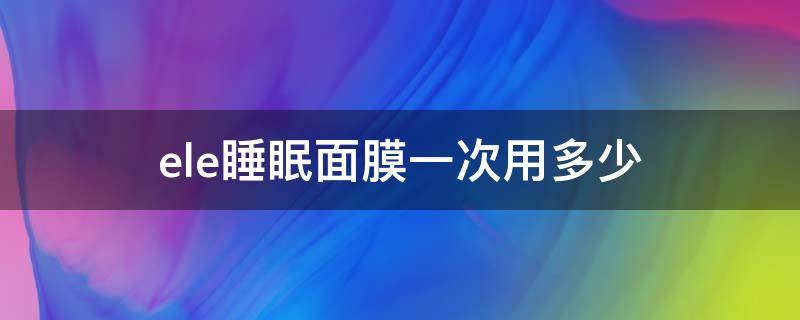 ele睡眠面膜一次用多少